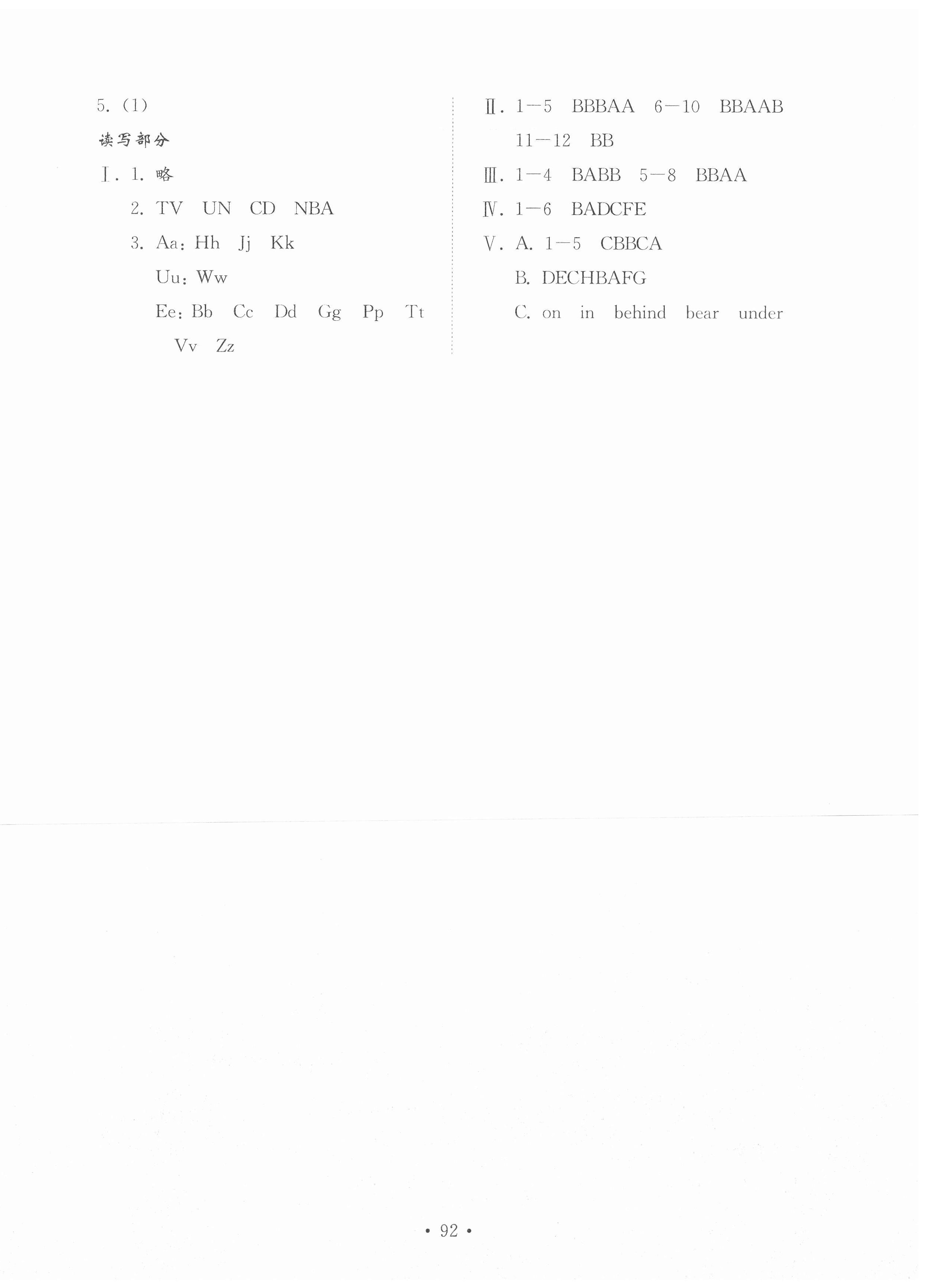 5. (1)

读写部分

Ⅰ. 1. 略

2. TV UN CD NBA

3. Aa: Hh Jj Kk

Uu: Ww

Ee: Bb Cc Dd Gg Pp Tt Vv Zz

Ⅱ. 1—5 BBBAA 6—10 BBAAB 11—12 BB

Ⅲ. 1—4 BABB 5—8 BBAA

Ⅳ. 1—6 BADCFE

Ⅴ. A. 1—5 CBBCA

B. DECHBAFG

C. on in behind bear under

• 92 •